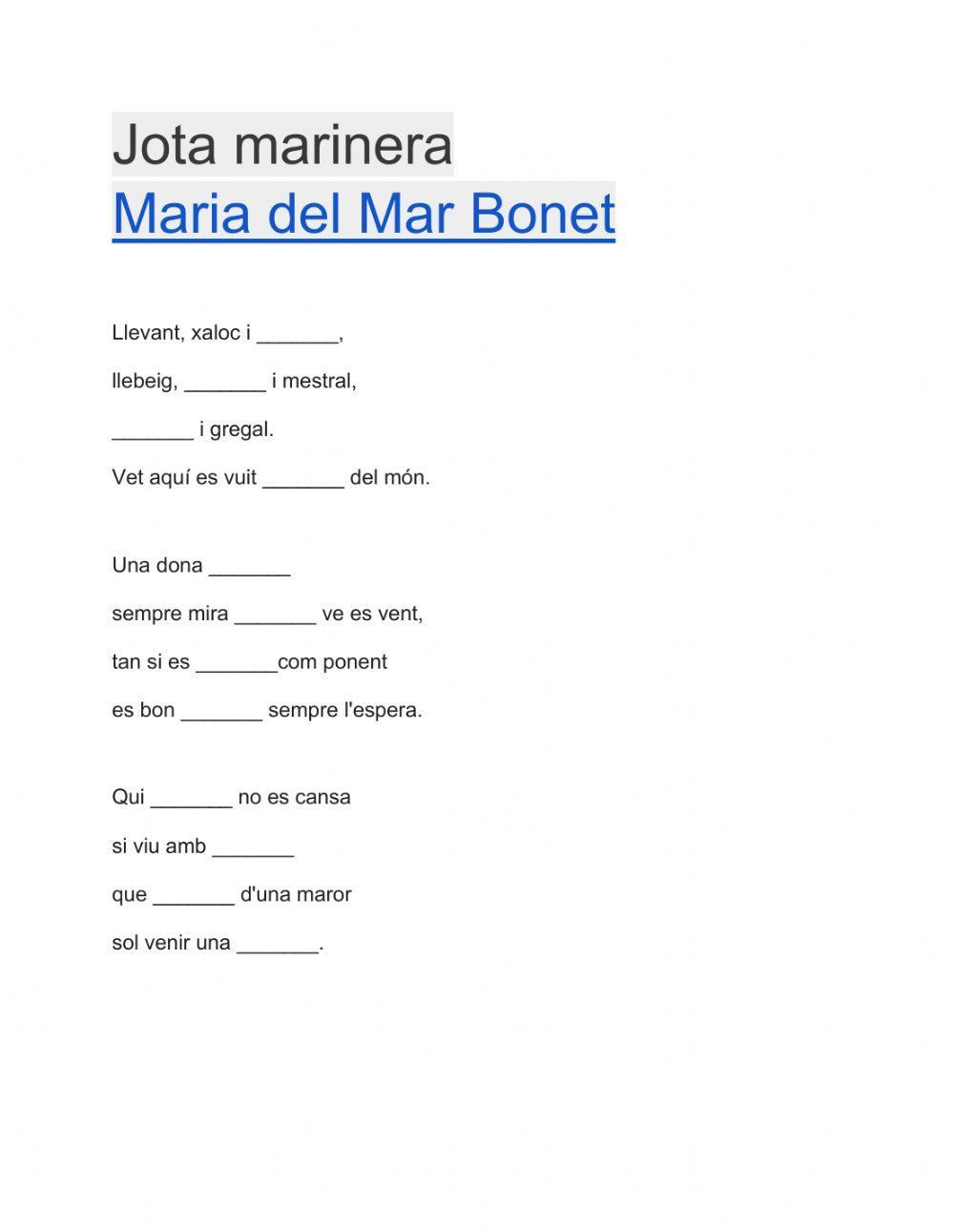 Jota marinera
Maria del Mar Bonet

Llevant, xaloc i _______,

llebeig, _______ i mestral,

_______ i gregal.

Vet aquí es vuit _______ del món.

Una dona _______

sempre mira _______ ve es vent,

tan si es _______com ponent

es bon _______ sempre l'espera.

Qui _______ no es cansa

si viu amb _______

que _______ d'una maror

sol venir una _______.